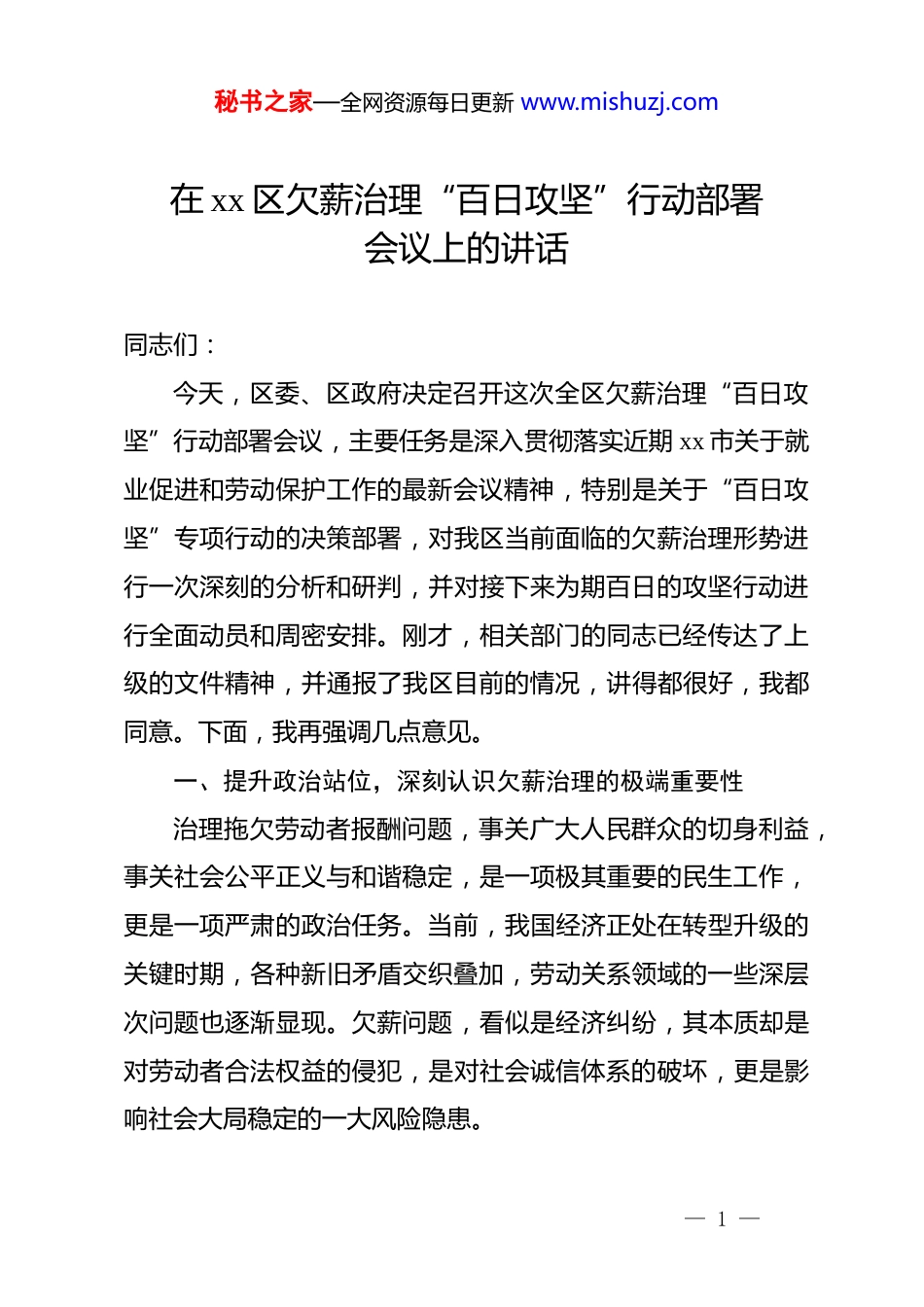 秘书之家—全网资源每日更新 www.mishuzj.com

在 xx 区欠薪治理“百日攻坚”行动部署会议上的讲话

同志们：

今天，区委、区政府决定召开这次全区欠薪治理“百日攻坚”行动部署会议，主要任务是深入贯彻落实近期 xx 市关于就业促进和劳动保护工作的最新会议精神，特别是关于“百日攻坚”专项行动的决策部署，对我区当前面临的欠薪治理形势进行一次深刻的分析和研判，并对接下来为期百日的攻坚行动进行全面动员和周密安排。刚才，相关部门的同志已经传达了上级的文件精神，并通报了我区目前的情况，讲得都很好，我都同意。下面，我再强调几点意见。

一、提升政治站位，深刻认识欠薪治理的极端重要性

治理拖欠劳动者报酬问题，事关广大人民群众的切身利益，事关社会公平正义与和谐稳定，是一项极其重要的民生工作，更是一项严肃的政治任务。当前，我国经济正处在转型升级的关键时期，各种新旧矛盾交织叠加，劳动关系领域的一些深层次问题也逐渐显现。欠薪问题，看似是经济纠纷，其本质却是对劳动者合法权益的侵犯，是对社会诚信体系的破坏，更是影响社会大局稳定的一大风险隐患。

— 1 —